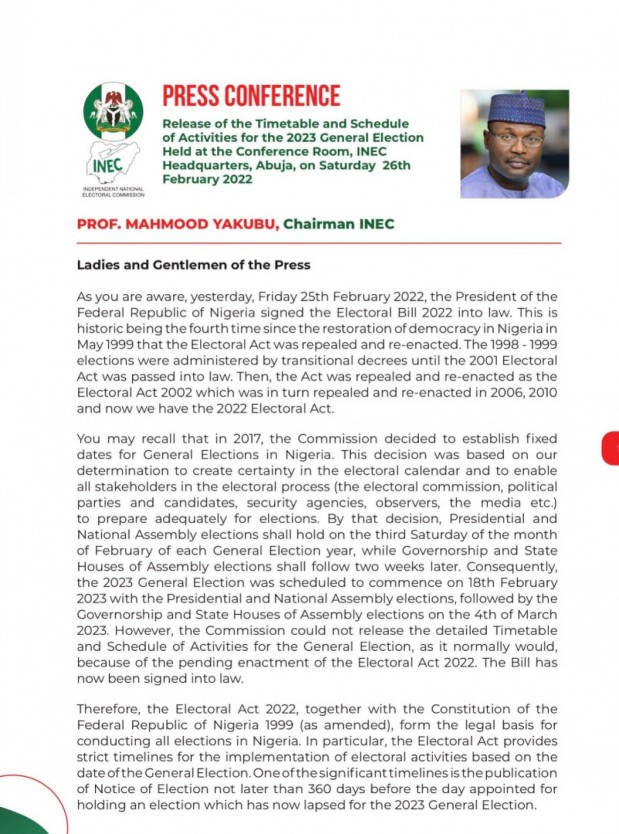 INEC
INDEPENDENT NATIONAL ELECTORAL COMMISSION

PRESS CONFERENCE

Release of the Timetable and Schedule of Activities for the 2023 General Election Held at the Conference Room, INEC Headquarters, Abuja, on Saturday 26th February 2022

PROF. MAHMOOD YAKUBU, Chairman INEC

Ladies and Gentlemen of the Press

As you are aware, yesterday, Friday 25th February 2022, the President of the Federal Republic of Nigeria signed the Electoral Bill 2022 into law. This is historic being the fourth time since the restoration of democracy in Nigeria in May 1999 that the Electoral Act was repealed and re-enacted. The 1998 - 1999 elections were administered by transitional decrees until the 2001 Electoral Act was passed into law. Then, the Act was repealed and re-enacted as the Electoral Act 2002 which was in turn repealed and re-enacted in 2006, 2010 and now we have the 2022 Electoral Act.

You may recall that in 2017, the Commission decided to establish fixed dates for General Elections in Nigeria. This decision was based on our determination to create certainty in the electoral calendar and to enable all stakeholders in the electoral process (the electoral commission, political parties and candidates, security agencies, observers, the media etc.) to prepare adequately for elections. By that decision, Presidential and National Assembly elections shall hold on the third Saturday of the month of February of each General Election year, while Governorship and State Houses of Assembly elections shall follow two weeks later. Consequently, the 2023 General Election was scheduled to commence on 18th February 2023 with the Presidential and National Assembly elections, followed by the Governorship and State Houses of Assembly elections on the 4th of March 2023. However, the Commission could not release the detailed Timetable and Schedule of Activities for the General Election, as it normally would, because of the pending enactment of the Electoral Act 2022. The Bill has now been signed into law.

Therefore, the Electoral Act 2022, together with the Constitution of the Federal Republic of Nigeria 1999 (as amended), form the legal basis for conducting all elections in Nigeria. In particular, the Electoral Act provides strict timelines for the implementation of electoral activities based on the date of the General Election. One of the significant timelines is the publication of Notice of Election not later than 360 days before the day appointed for holding an election which has now lapsed for the 2023 General Election.